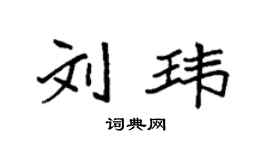 刘玮

词典网